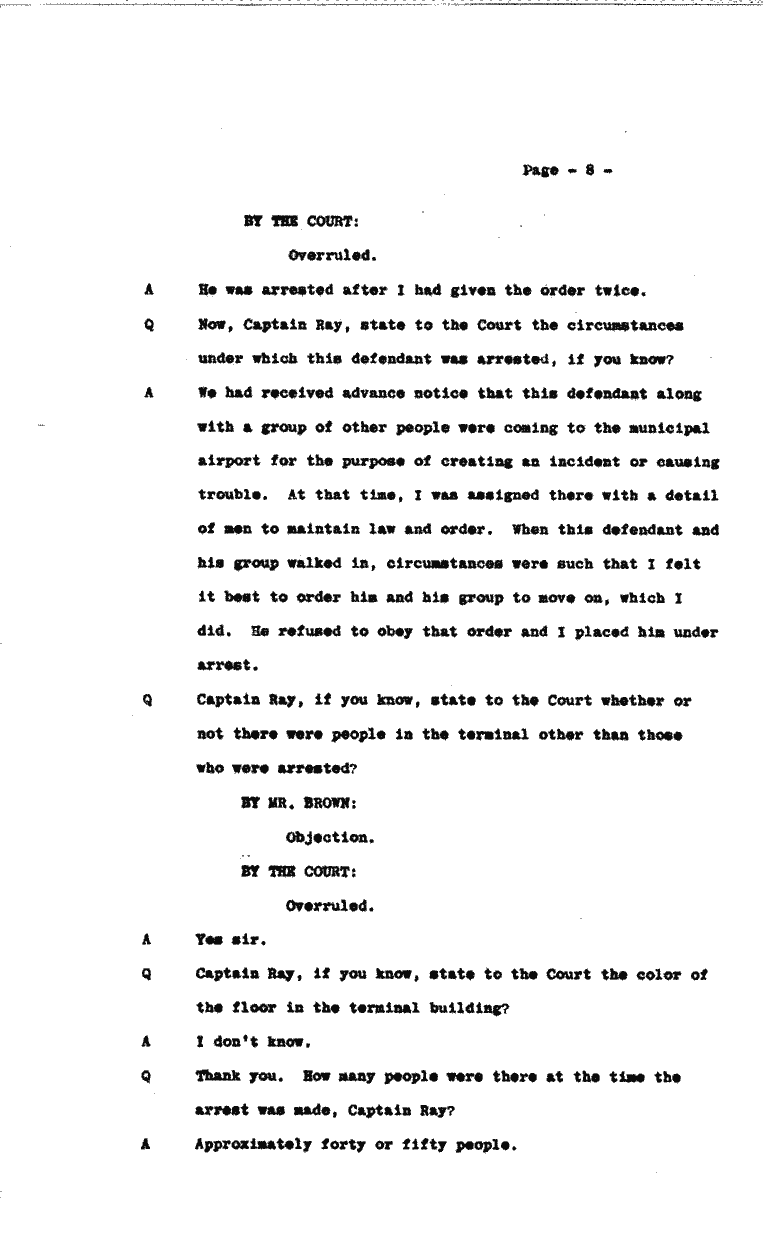 Page - 8 -

BY THE COURT:

Overruled.

A He was arrested after I had given the order twice.

Q Now, Captain Ray, state to the Court the circumstances under which this defendant was arrested, if you know?

A We had received advance notice that this defendant along with a group of other people were coming to the municipal airport for the purpose of creating an incident or causing trouble. At that time, I was assigned there with a detail of men to maintain law and order. When this defendant and his group walked in, circumstances were such that I felt it best to order him and his group to move on, which I did. He refused to obey that order and I placed him under arrest.

Q Captain Ray, if you know, state to the Court whether or not there were people in the terminal other than those who were arrested?

BY MR. BROWN:

Objection.

BY THE COURT:

Overruled.

A Yes sir.

Q Captain Ray, if you know, state to the Court the color of the floor in the terminal building?

A I don't know.

Q Thank you. How many people were there at the time the arrest was made, Captain Ray?

A Approximately forty or fifty people.